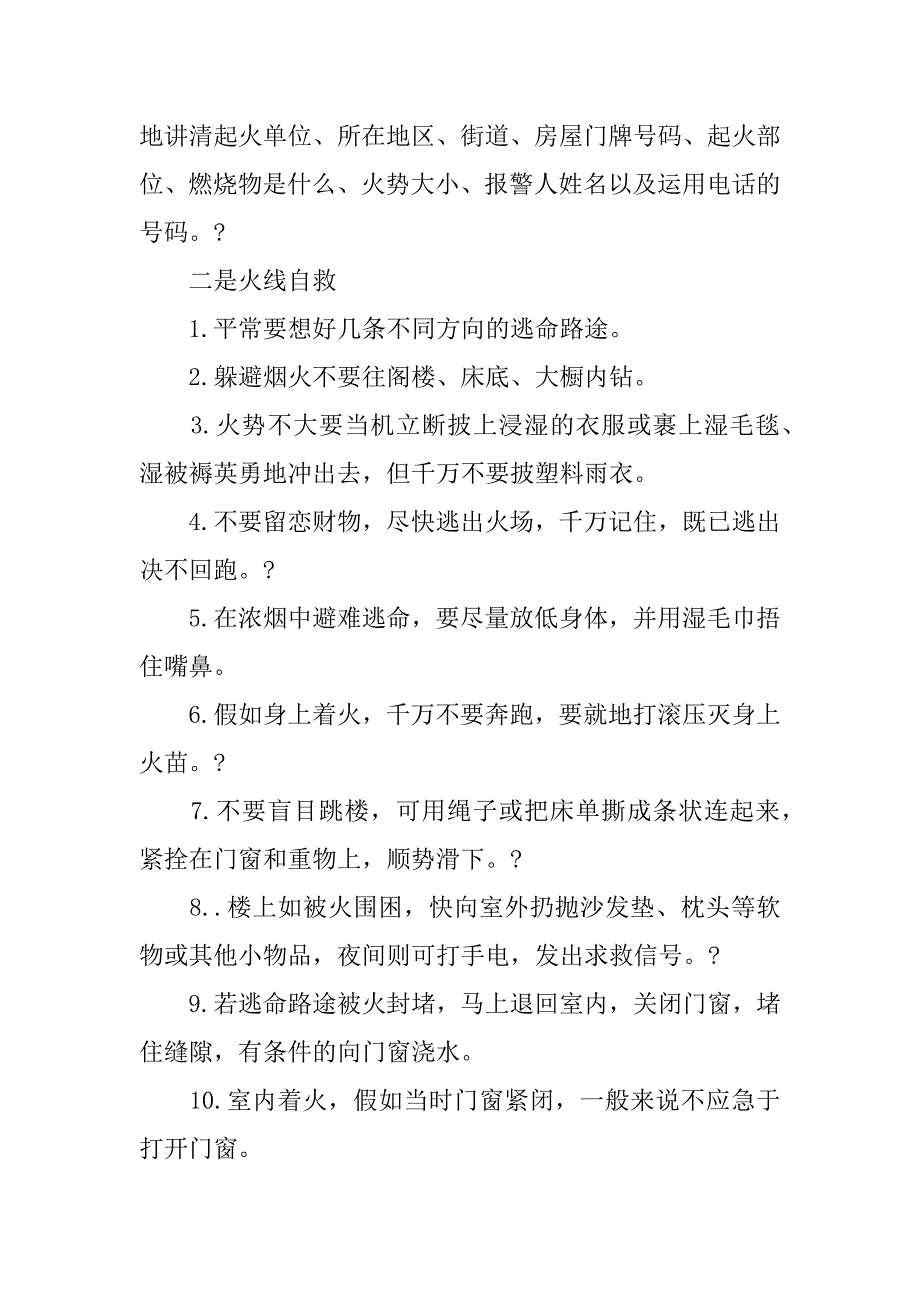 地讲清起火单位、所在地区、街道、房屋门牌号码、起火部位、燃烧物是什么、火势大小、报警人姓名以及运用电话的号码。?

二是火线自救

1.平常要想好几条不同方向的逃命路途。

2.躲避烟火不要往阁楼、床底、大橱内钻。

3.火势不大要当机立断披上浸湿的衣服或裹上湿毛毯、湿被褥英勇地冲出去，但千万不要披塑料雨衣。

4.不要留恋财物，尽快逃出火场，千万记住，既已逃出决不回跑。?

5.在浓烟中避难逃命，要尽量放低身体，并用湿毛巾捂住嘴鼻。

6.假如身上着火，千万不要奔跑，要就地打滚压灭身上火苗。?

7.不要盲目跳楼，可用绳子或把床单撕成条状连起来，紧拴在门窗和重物上，顺势滑下。?

8..楼上如被火围困，快向室外扔抛沙发垫、枕头等软物或其他小物品，夜间则可打手电，发出求救信号。?

9.若逃命路途被火封堵，马上退回室内，关闭门窗，堵住缝隙，有条件的向门窗浇水。

10.室内着火，假如当时门窗紧闭，一般来说不应急于打开门窗。